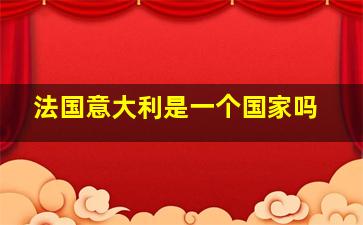 法国意大利是一个国家吗